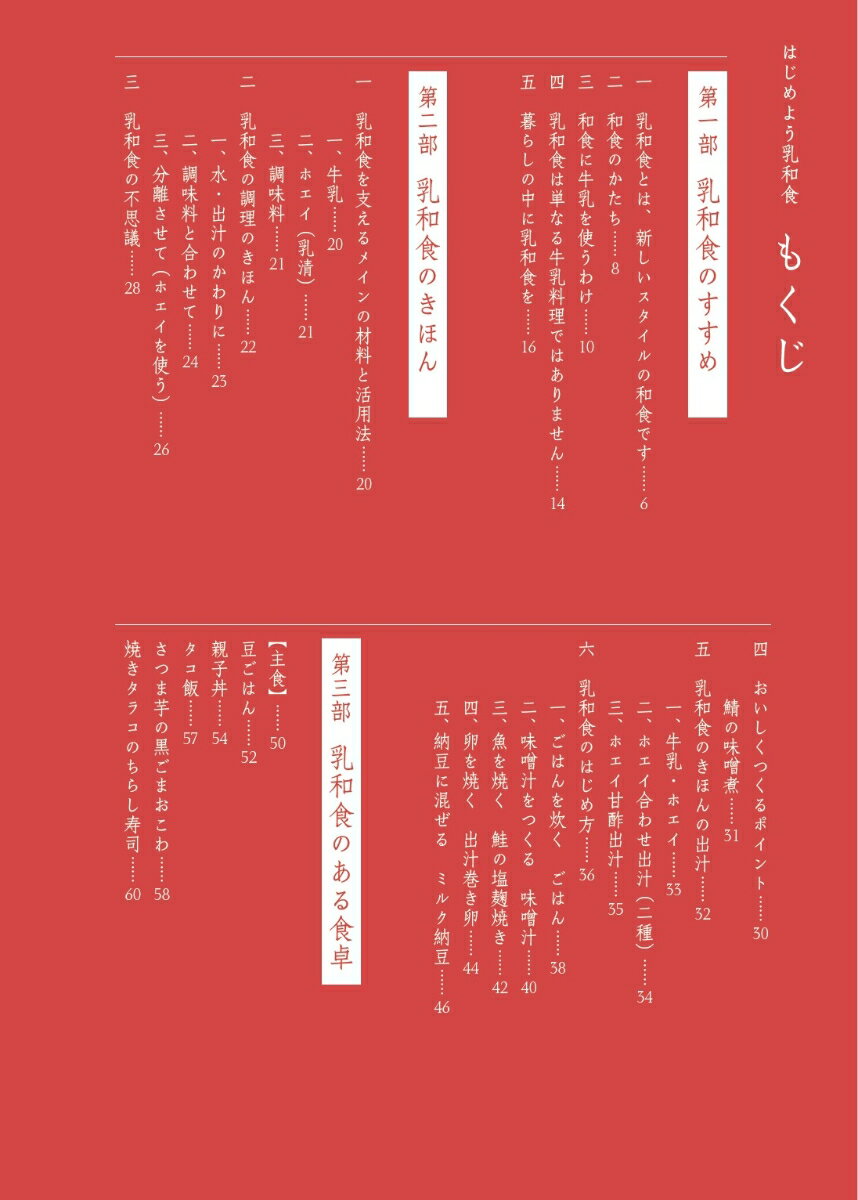 はじめよう乳和食　もくじ

第一部　乳和食のすすめ

一　乳和食とは、新しいスタイルの和食です……6
二　和食のかたち……8
三　和食に牛乳を使うわけ……10
四　乳和食は単なる牛乳料理ではありません……14
五　暮らしの中に乳和食を……16

第二部　乳和食のきほん

一　乳和食を支えるメインの材料と活用法……20
一、牛乳……20
二、ホエイ（乳清）……21
三、調味料……21
二　乳和食の調理のきほん……22
一、水・出汁のかわりに……23
二、調味料と合わせて……24
三、分離させて（ホエイを使う）……26
三　乳和食の不思議……28

四　おいしくつくるポイント……30
鯖の味噌煮……31
五　乳和食のきほんの出汁……32
一、牛乳・ホエイ……33
二、ホエイ合わせ出汁（二種）……34
三、ホエイ甘酢出汁……35
六　乳和食のはじめ方……36
一、ごはんを炊く　ごはん……38
二、味噌汁をつくる　味噌汁……40
三、魚を焼く　鮭の塩麹焼き……42
四、卵を焼く　出汁巻き卵……44
五、納豆に混ぜる　ミルク納豆……46

第三部　乳和食のある食卓

【主食】……50
豆ごはん……52
親子丼……54
タコ飯……57
さつま芋の黒ごまおこわ……58
焼きタラコのちらし寿司……60